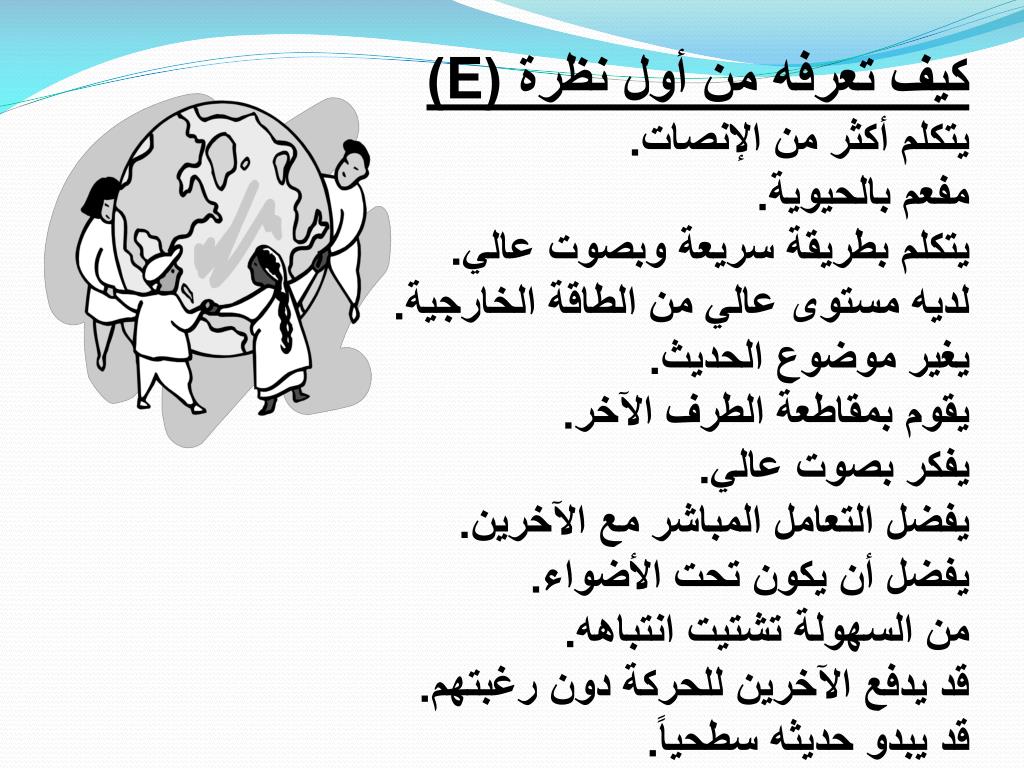 كيف تعرفه من أول نظرة (E)

يتكلم أكثر من الإنصات.

مفعم بالحيوية.

يتكلم بطريقة سريعة وبصوت عالي.

لديه مستوى عالي من الطاقة الخارجية.

يغير موضوع الحديث.

يقوم بمقاطعة الطرف الآخر.

يفكر بصوت عالي.

يفضل التعامل المباشر مع الآخرين.

يفضل أن يكون تحت الأضواء.

من السهولة تشتيت انتباهه.

قد يدفع الآخرين للحركة دون رغبتهم.

قد يبدو حديثه سطحياً.